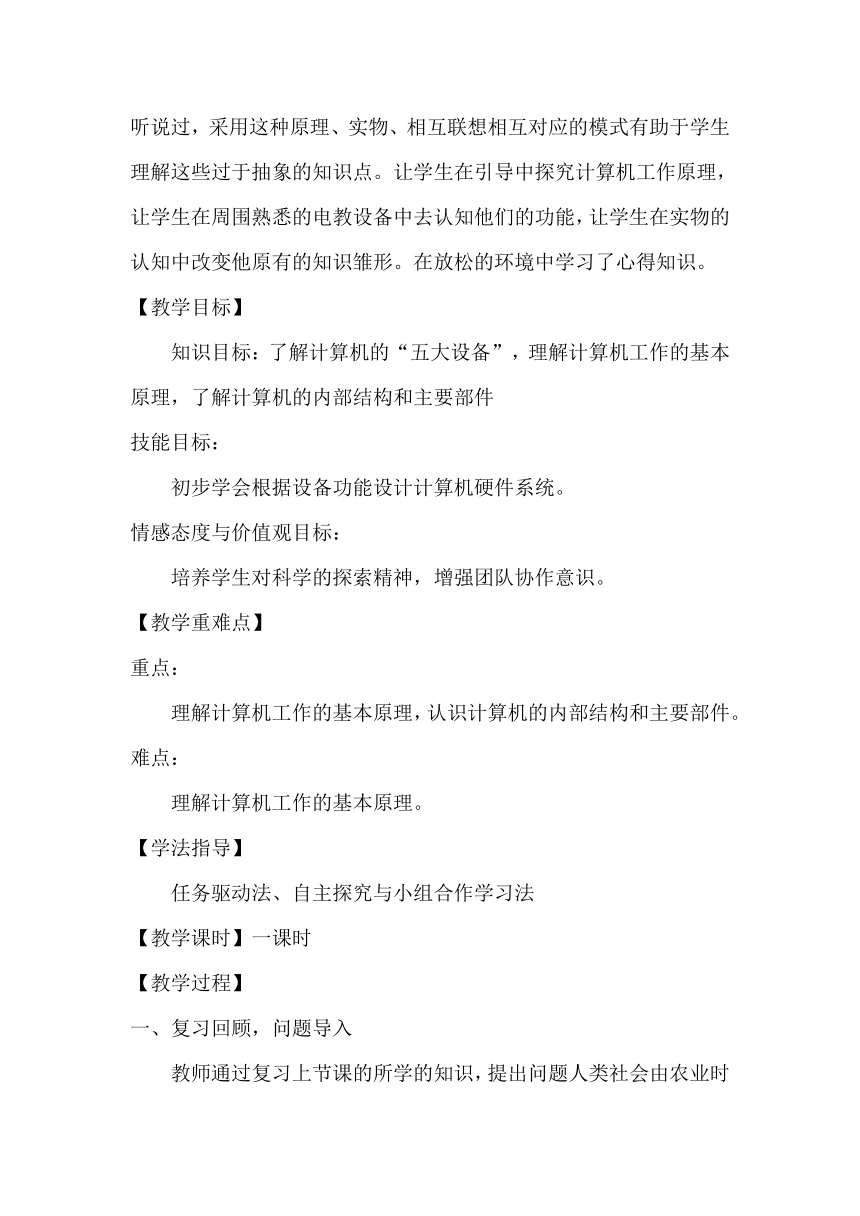 听说过，采用这种原理、实物、相互联想相互对应的模式有助于学生理解这些过于抽象的知识点。让学生在引导中探究计算机工作原理，让学生在周围熟悉的电教设备中去认知他们的功能，让学生在实物的认知中改变他原有的知识雏形。在放松的环境中学习了心得知识。

【教学目标】

知识目标：了解计算机的“五大设备”，理解计算机工作的基本原理，了解计算机的内部结构和主要部件

技能目标：

初步学会根据设备功能设计计算机硬件系统。

情感态度与价值观目标：

培养学生对科学的探索精神，增强团队协作意识。

【教学重难点】

重点：

理解计算机工作的基本原理，认识计算机的内部结构和主要部件。

难点：

理解计算机工作的基本原理。

【学法指导】

任务驱动法、自主探究与小组合作学习法

【教学课时】一课时

【教学过程】

一、复习回顾，问题导入

教师通过复习上节课的所学的知识，提出问题人类社会由农业时